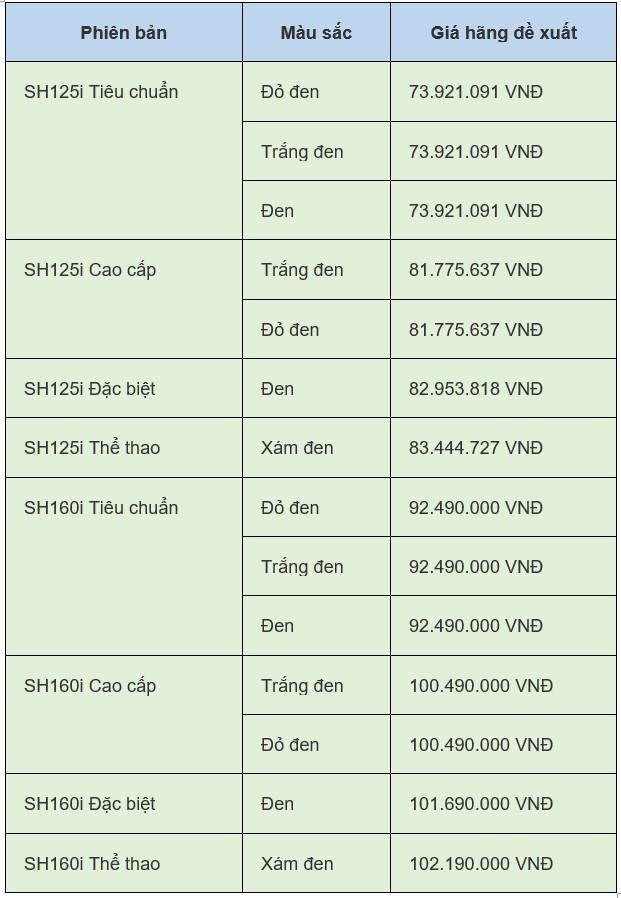 | Phiên bản | Màu sắc | Giá hãng đề xuất |
|---|---|---|
| SH125i Tiêu chuẩn | Đỏ đen | 73.921.091 VNĐ |
| | Trắng đen | 73.921.091 VNĐ |
| | Đen | 73.921.091 VNĐ |
| SH125i Cao cấp | Trắng đen | 81.775.637 VNĐ |
| | Đỏ đen | 81.775.637 VNĐ |
| SH125i Đặc biệt | Đen | 82.953.818 VNĐ |
| SH125i Thể thao | Xám đen | 83.444.727 VNĐ |
| SH160i Tiêu chuẩn | Đỏ đen | 92.490.000 VNĐ |
| | Trắng đen | 92.490.000 VNĐ |
| | Đen | 92.490.000 VNĐ |
| SH160i Cao cấp | Trắng đen | 100.490.000 VNĐ |
| | Đỏ đen | 100.490.000 VNĐ |
| SH160i Đặc biệt | Đen | 101.690.000 VNĐ |
| SH160i Thể thao | Xám đen | 102.190.000 VNĐ |